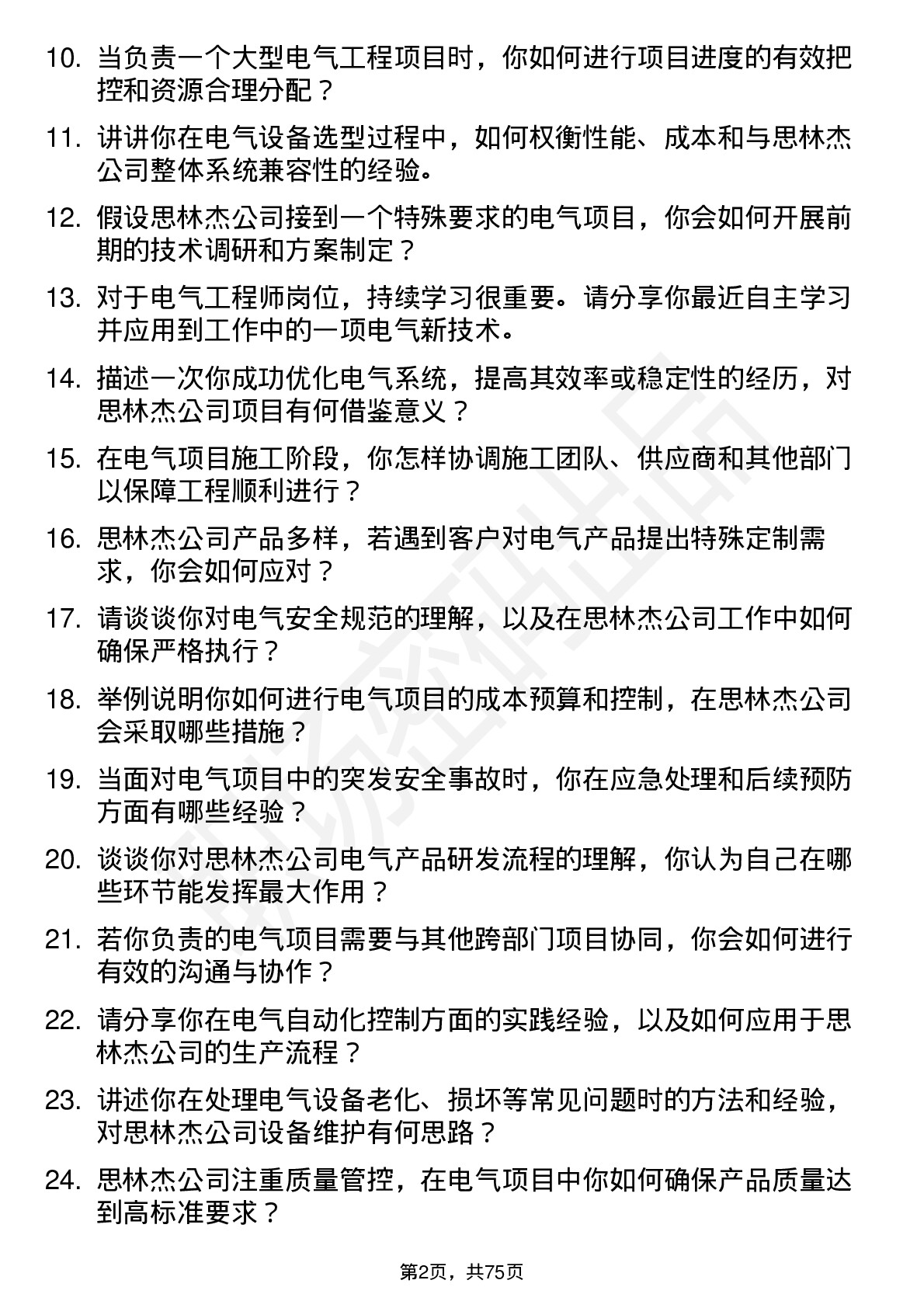 10. 当负责一个大型电气工程项目时，你如何进行项目进度的有效把控和资源合理分配？

11. 讲讲你在电气设备选型过程中，如何权衡性能、成本和与思林杰公司整体系统兼容性的经验。

12. 假设思林杰公司接到一个特殊要求的电气项目，你会如何开展前期的技术调研和方案制定？

13. 对于电气工程师岗位，持续学习很重要。请分享你最近自主学习并应用到工作中的一项电气新技术。

14. 描述一次你成功优化电气系统，提高其效率或稳定性的经历，对思林杰公司项目有何借鉴意义？

15. 在电气项目施工阶段，你怎样协调施工团队、供应商和其他部门以保障工程顺利进行？

16. 思林杰公司产品多样，若遇到客户对电气产品提出特殊定制需求，你会如何应对？

17. 请谈谈你对电气安全规范的理解，以及在思林杰公司工作中如何确保严格执行？

18. 举例说明你如何进行电气项目的成本预算和控制，在思林杰公司会采取哪些措施？

19. 当面对电气项目中的突发安全事故时，你在应急处理和后续预防方面有哪些经验？

20. 谈谈你对思林杰公司电气产品研发流程的理解，你认为自己在哪些环节能发挥最大作用？

21. 若你负责的电气项目需要与其他跨部门项目协同，你会如何进行有效的沟通与协作？

22. 请分享你在电气自动化控制方面的实践经验，以及如何应用于思林杰公司的生产流程？

23. 讲述你在处理电气设备老化、损坏等常见问题时的方法和经验，对思林杰公司设备维护有何思路？

24. 思林杰公司注重质量管控，在电气项目中你如何确保产品质量达到高标准要求？

第2页，共75页